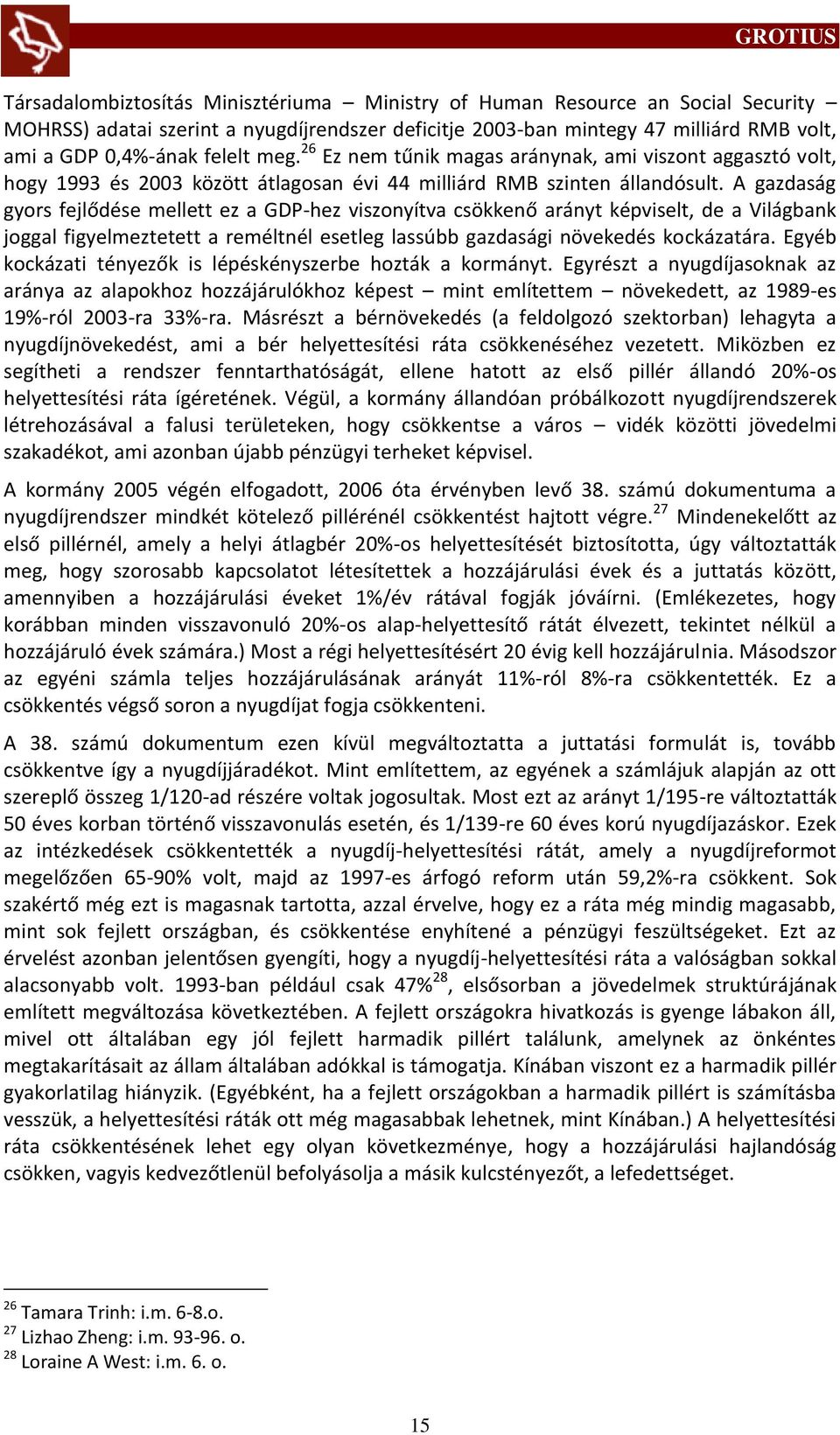 GROTIUS

Társadalombiztosítás Minisztériuma – Ministry of Human Resource an Social Security – MOHRSS) adatai szerint a nyugdíjrendszer deficitje 2003-ban mintegy 47 milliárd RMB volt, ami a GDP 0,4%-ának felelt meg.$^{26}$ Ez nem tűnik magas aránynak, ami viszont aggasztó volt, hogy 1993 és 2003 között átlagosan évi 44 milliárd RMB szinten állandósult. A gazdaság gyors fejlődése mellett ez a GDP-hez viszonyítva csökkenő arányt képviselt, de a Világbank joggal figyelmeztetett a reméltnél esetleg lassúbb gazdasági növekedés kockázatára. Egyéb kockázati tényezők is lépéskényszerbe hozták a kormányt. Egyrészt a nyugdíjasoknak az aránya az alapokhoz hozzájárulókhoz képest – mint említettem – növekedett, az 1989-es 19%-ról 2003-ra 33%-ra. Másrészt a bérnövekedés (a feldolgozó szektorban) lehagyta a nyugdíjnövekedést, ami a bér helyettesítési ráta csökkenéséhez vezetett. Miközben ez segítheti a rendszer fenntarthatóságát, ellene hatott az első pillér állandó 20%-os helyettesítési ráta ígéretének. Végül, a kormány állandóan próbálkozott nyugdíjrendszerek létrehozásával a falusi területeken, hogy csökkentse a város – vidék közötti jövedelmi szakadékot, ami azonban újabb pénzügyi terheket képvisel.

A kormány 2005 végén elfogadott, 2006 óta érvényben levő 38. számú dokumentuma a nyugdíjrendszer mindkét kötelező pillérénél csökkentést hajtott végre.$^{27}$ Mindenekelőtt az első pillérnél, amely a helyi átlagbér 20%-os helyettesítését biztosította, úgy változtatták meg, hogy szorosabb kapcsolatot létesítettek a hozzájárulási évek és a juttatás között, amennyiben a hozzájárulási éveket 1%/év rátával fogják jóváírni. (Emlékezetes, hogy korábban minden visszavonuló 20%-os alap-helyettesítő rátát élvezett, tekintet nélkül a hozzájáruló évek számára.) Most a régi helyettesítésért 20 évig kell hozzájárulnia. Másodszor az egyéni számla teljes hozzájárulásának arányát 11%-ról 8%-ra csökkentették. Ez a csökkentés végső soron a nyugdíjat fogja csökkenteni.

A 38. számú dokumentum ezen kívül megváltoztatta a juttatási formulát is, tovább csökkentve így a nyugdíjjáradékot. Mint említettem, az egyének a számlájuk alapján az ott szereplő összeg 1/120-ad részére voltak jogosultak. Most ezt az arányt 1/195-re változtatták 50 éves korban történő visszavonulás esetén, és 1/139-re 60 éves korú nyugdíjazáskor. Ezek az intézkedések csökkentették a nyugdíj-helyettesítési rátát, amely a nyugdíjreformot megelőzően 65-90% volt, majd az 1997-es árfogó reform után 59,2%-ra csökkent. Sok szakértő még ezt is magasnak tartotta, azzal érvelve, hogy ez a ráta még mindig magasabb, mint sok fejlett országban, és csökkentése enyhítené a pénzügyi feszültségeket. Ezt az érvelést azonban jelentősen gyengíti, hogy a nyugdíj-helyettesítési ráta a valóságban sokkal alacsonyabb volt. 1993-ban például csak 47%$^{28}$, elsősorban a jövedelmek struktúrájának említett megváltozása következtében. A fejlett országokra hivatkozás is gyenge lábakon áll, mivel ott általában egy jól fejlett harmadik pillért találunk, amelynek az önkéntes megtakarításait az állam általában adókkal is támogatja. Kínában viszont ez a harmadik pillér gyakorlatilag hiányzik. (Egyébként, ha a fejlett országokban a harmadik pillért is számításba vesszük, a helyettesítési ráták ott még magasabbak lehetnek, mint Kínában.) A helyettesítési ráta csökkentésének lehet egy olyan következménye, hogy a hozzájárulási hajlandóság csökken, vagyis kedvezőtlenül befolyásolja a másik kulcstényezőt, a lefedettséget.

$^{26}$ Tamara Trinh: i.m. 6-8.o.
$^{27}$ Lizhao Zheng: i.m. 93-96. o.
$^{28}$ Loraine A West: i.m. 6. o.

15